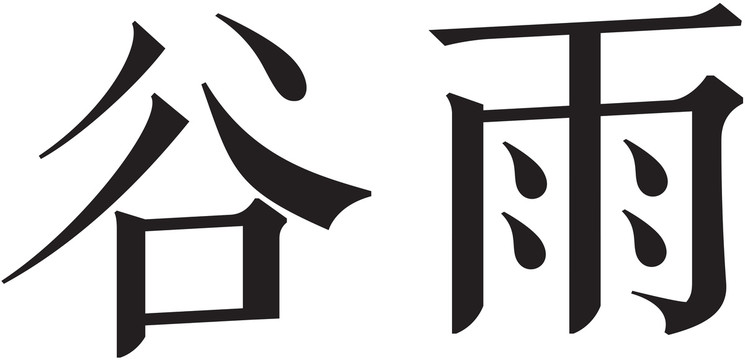 谷雨